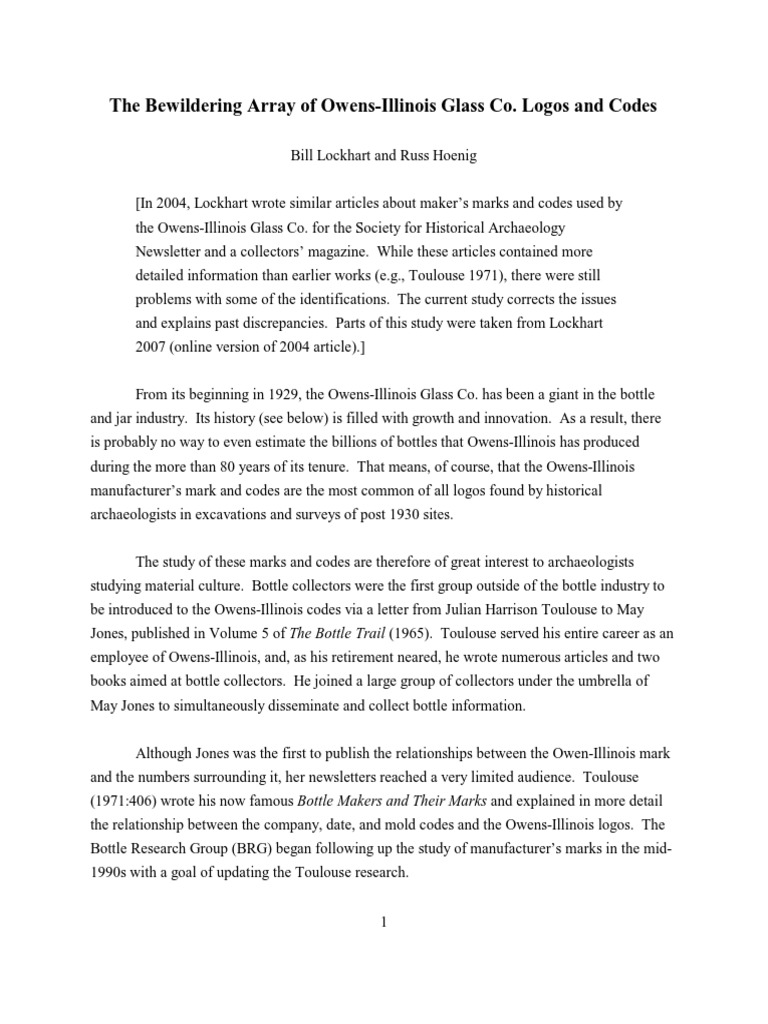 The Bewildering Array of Owens-Illinois Glass Co. Logos and Codes

Bill Lockhart and Russ Hoenig

[In 2004, Lockhart wrote similar articles about maker's marks and codes used by the Owens-Illinois Glass Co. for the Society for Historical Archaeology Newsletter and a collectors' magazine. While these articles contained more detailed information than earlier works (e.g., Toulouse 1971), there were still problems with some of the identifications. The current study corrects the issues and explains past discrepancies. Parts of this study were taken from Lockhart 2007 (online version of 2004 article).]

From its beginning in 1929, the Owens-Illinois Glass Co. has been a giant in the bottle and jar industry. Its history (see below) is filled with growth and innovation. As a result, there is probably no way to even estimate the billions of bottles that Owens-Illinois has produced during the more than 80 years of its tenure. That means, of course, that the Owens-Illinois manufacturer's mark and codes are the most common of all logos found by historical archaeologists in excavations and surveys of post 1930 sites.

The study of these marks and codes are therefore of great interest to archaeologists studying material culture. Bottle collectors were the first group outside of the bottle industry to be introduced to the Owens-Illinois codes via a letter from Julian Harrison Toulouse to May Jones, published in Volume 5 of The Bottle Trail (1965). Toulouse served his entire career as an employee of Owens-Illinois, and, as his retirement neared, he wrote numerous articles and two books aimed at bottle collectors. He joined a large group of collectors under the umbrella of May Jones to simultaneously disseminate and collect bottle information.

Although Jones was the first to publish the relationships between the Owen-Illinois mark and the numbers surrounding it, her newsletters reached a very limited audience. Toulouse (1971:406) wrote his now famous Bottle Makers and Their Marks and explained in more detail the relationship between the company, date, and mold codes and the Owens-Illinois logos. The Bottle Research Group (BRG) began following up the study of manufacturer's marks in the mid-1990s with a goal of updating the Toulouse research.

1